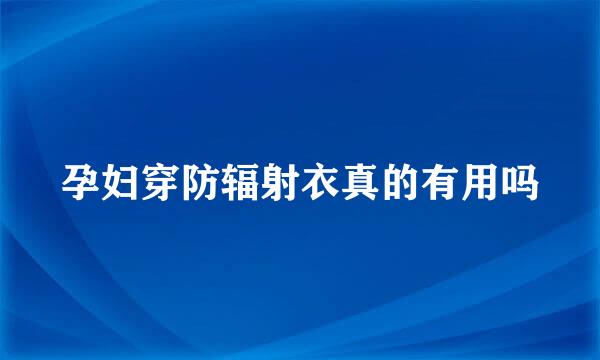 孕妇穿防辐射衣真的有用吗